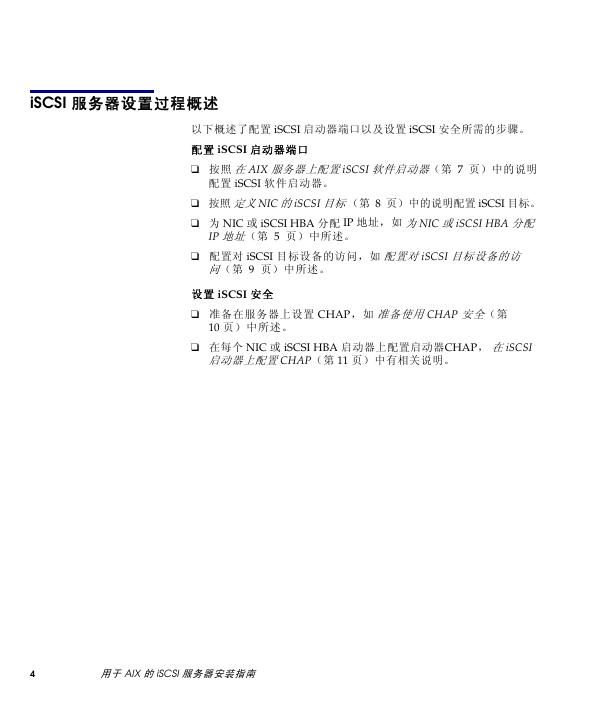 iSCSI 服务器设置过程概述

以下概述了配置 iSCSI 启动器端口以及设置 iSCSI 安全所需的步骤。

配置 iSCSI 启动器端口

❑ 按照 在 AIX 服务器上配置 iSCSI 软件启动器（第 7 页）中的说明配置 iSCSI 软件启动器。

❑ 按照 定义 NIC 的 iSCSI 目标（第 8 页）中的说明配置 iSCSI 目标。

❑ 为 NIC 或 iSCSI HBA 分配 IP 地址，如 为 NIC 或 iSCSI HBA 分配 IP 地址（第 5 页）中所述。

❑ 配置对 iSCSI 目标设备的访问，如 配置对 iSCSI 目标设备的访问（第 9 页）中所述。

设置 iSCSI 安全

❑ 准备在服务器上设置 CHAP，如 准备使用 CHAP 安全（第 10 页）中所述。

❑ 在每个 NIC 或 iSCSI HBA 启动器上配置启动器CHAP， 在 iSCSI 启动器上配置 CHAP（第 11 页）中有相关说明。

4 用于 AIX 的 iSCSI 服务器安装指南